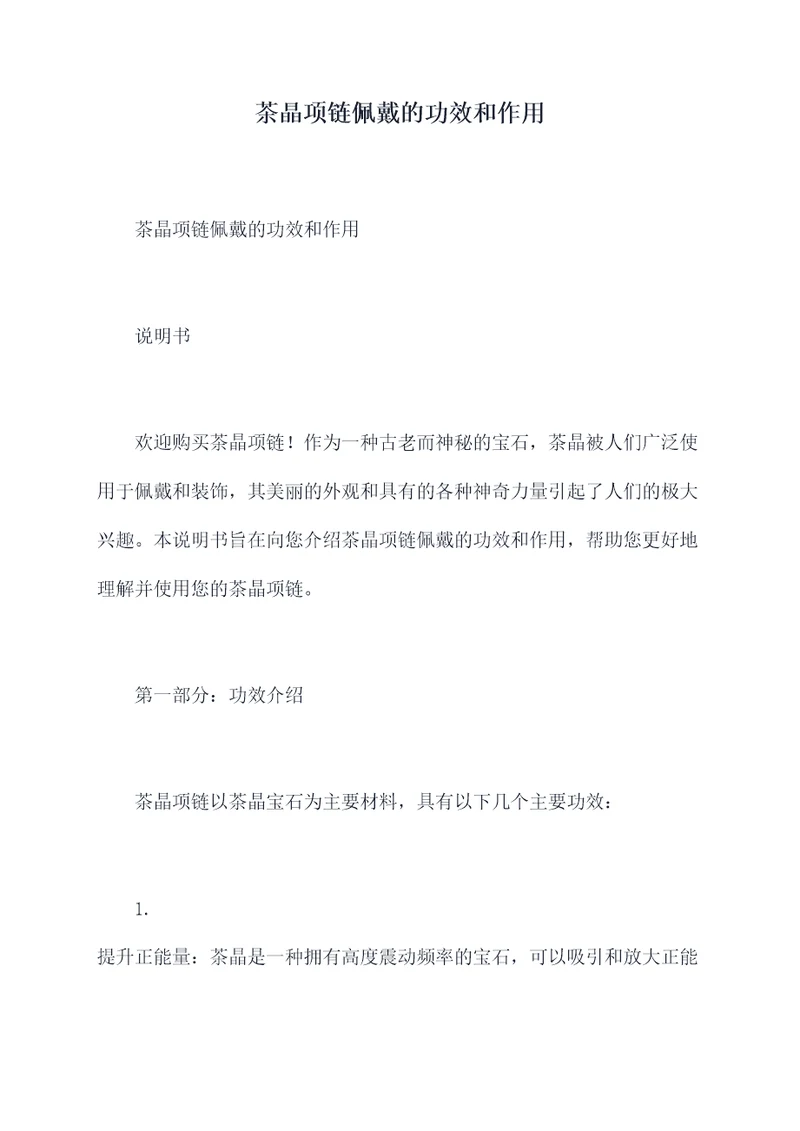 茶晶项链佩戴的功效和作用

茶晶项链佩戴的功效和作用

说明书

欢迎购买茶晶项链！作为一种古老而神秘的宝石，茶晶被人们广泛使用于佩戴和装饰，其美丽的外观和具有的各种神奇力量引起了人们的极大兴趣。本说明书旨在向您介绍茶晶项链佩戴的功效和作用，帮助您更好地理解并使用您的茶晶项链。

第一部分：功效介绍

茶晶项链以茶晶宝石为主要材料，具有以下几个主要功效：

1.

提升正能量：茶晶是一种拥有高度震动频率的宝石，可以吸引和放大正能